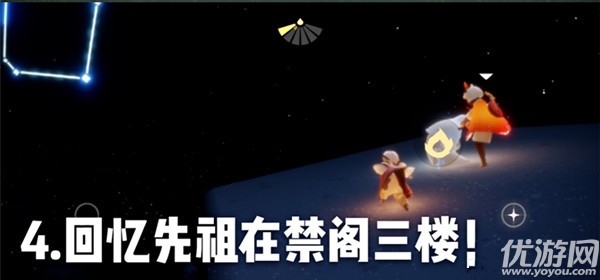 4.回忆先祖在禁阁三楼!
优游网
www.yoyou.com